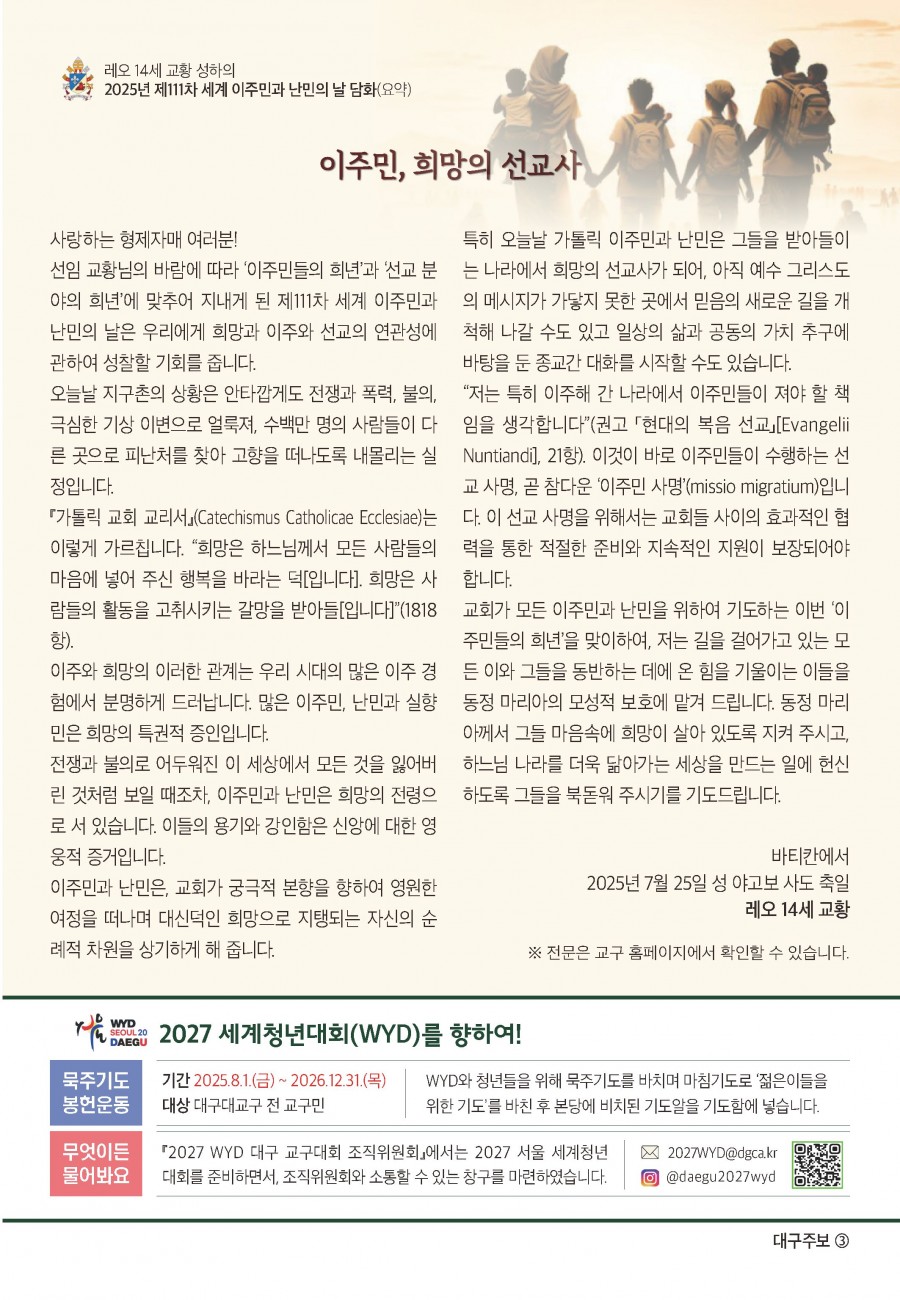 레오 14세 교황 성하의
2025년 제111차 세계 이주민과 난민의 날 담화(요약)

이주민, 희망의 선교사

사랑하는 형제자매 여러분!
선임 교황님의 바람에 따라 '이주민들의 희년'과 '선교 분야의 희년'에 맞추어 지내게 된 제111차 세계 이주민과 난민의 날은 우리에게 희망과 이주와 선교의 연관성에 관하여 성찰할 기회를 줍니다.
오늘날 지구촌의 상황은 안타깝게도 전쟁과 폭력, 불의, 극심한 기상 이변으로 얼룩져, 수백만 명의 사람들이 다른 곳으로 피난처를 찾아 고향을 떠나도록 내몰리는 실정입니다.
『가톨릭 교회 교리서』(Catechismus Catholicae Ecclesiae)는 이렇게 가르칩니다. "희망은 하느님께서 모든 사람들의 마음에 넣어 주신 행복을 바라는 덕[입니다]. 희망은 사람들의 활동을 고취시키는 갈망을 받아들[입니다]"(1818항).
이주와 희망의 이러한 관계는 우리 시대의 많은 이주 경험에서 분명하게 드러납니다. 많은 이주민, 난민과 실향민은 희망의 특권적 증인입니다.
전쟁과 불의로 어두워진 이 세상에서 모든 것을 잃어버린 것처럼 보일 때조차, 이주민과 난민은 희망의 전령으로 서 있습니다. 이들의 용기와 강인함은 신앙에 대한 영웅적 증거입니다.
이주민과 난민은, 교회가 궁극적 본향을 향하여 영원한 여정을 떠나며 대신덕인 희망으로 지탱되는 자신의 순례적 차원을 상기하게 해 줍니다.

특히 오늘날 가톨릭 이주민과 난민은 그들을 받아들이는 나라에서 희망의 선교사가 되어, 아직 예수 그리스도의 메시지가 가닿지 못한 곳에서 믿음의 새로운 길을 개척해 나갈 수도 있고 일상의 삶과 공동의 가치 추구에 바탕을 둔 종교간 대화를 시작할 수도 있습니다.
"저는 특히 이주해 간 나라에서 이주민들이 져야 할 책임을 생각합니다"(권고 「현대의 복음 선교」[Evangelii Nuntiandi], 21항). 이것이 바로 이주민들이 수행하는 선교 사명, 곧 참다운 '이주민 사명'(missio migratium)입니다. 이 선교 사명을 위해서는 교회들 사이의 효과적인 협력을 통한 적절한 준비와 지속적인 지원이 보장되어야 합니다.
교회가 모든 이주민과 난민을 위하여 기도하는 이번 '이주민들의 희년'을 맞이하여, 저는 길을 걸어가고 있는 모든 이와 그들을 동반하는 데에 온 힘을 기울이는 이들을 동정 마리아의 모성적 보호에 맡겨 드립니다. 동정 마리아께서 그들 마음속에 희망이 살아 있도록 지켜 주시고, 하느님 나라를 더욱 닮아가는 세상을 만드는 일에 헌신하도록 그들을 북돋워 주시기를 기도드립니다.

바티칸에서
2025년 7월 25일 성 야고보 사도 축일
레오 14세 교황

※ 전문은 교구 홈페이지에서 확인할 수 있습니다.

WYD SEOUL 20 DAEGU
2027 세계청년대회(WYD)를 향하여!

묵주기도 봉헌운동
기간 2025.8.1.(금) ~ 2026.12.31.(목)
대상 대구대교구 전 교구민
WYD와 청년들을 위해 묵주기도를 바치며 마침기도로 '젊은이들을 위한 기도'를 바친 후 본당에 비치된 기도알을 기도함에 넣습니다.

무엇이든 물어봐요
『2027 WYD 대구 교구대회 조직위원회』에서는 2027 서울 세계청년대회를 준비하면서, 조직위원회와 소통할 수 있는 창구를 마련하였습니다.
2027WYD@dgca.kr
@daegu2027wyd

대구주보 ③